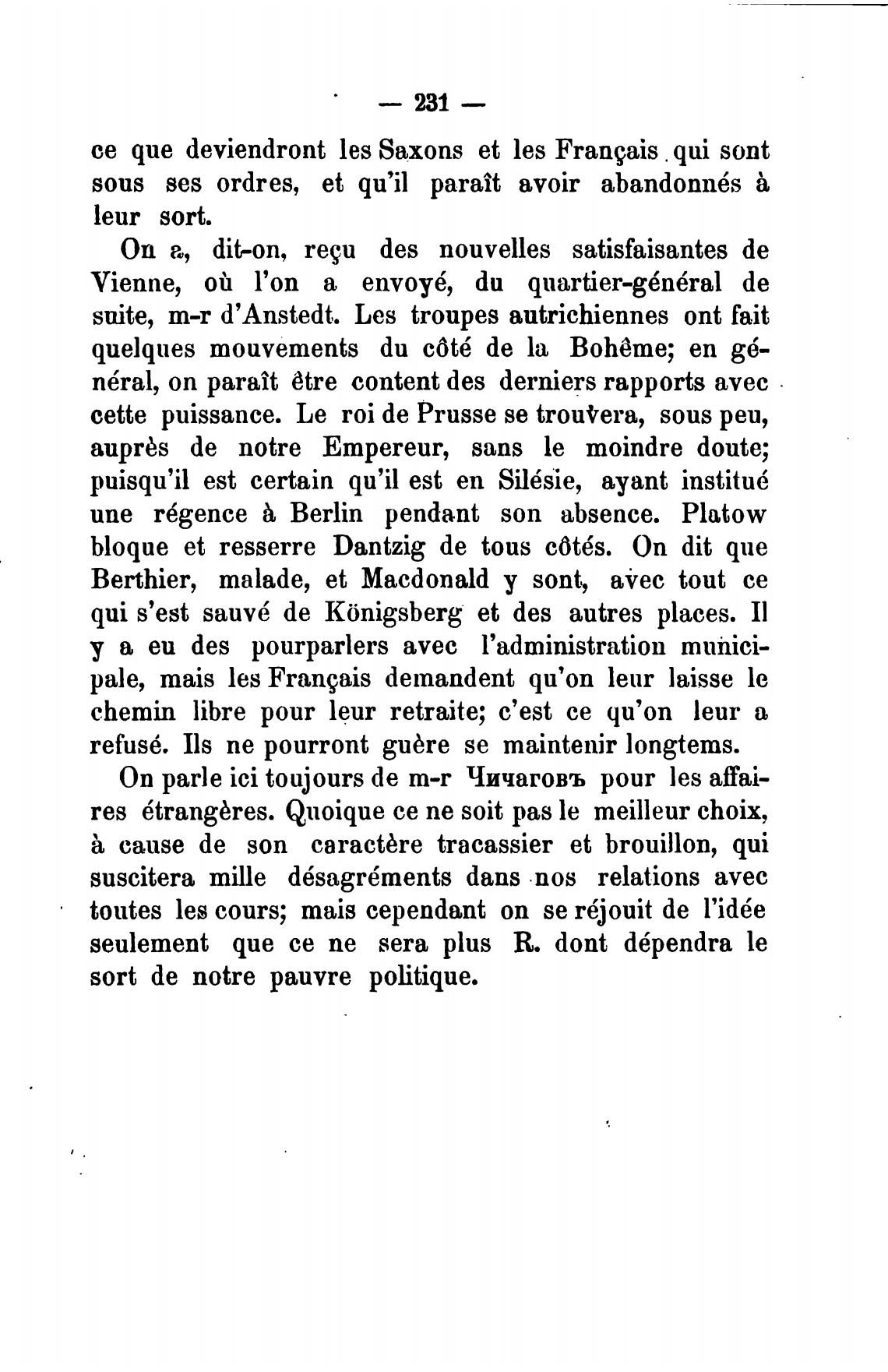 — 231 —

ce que deviendront les Saxons et les Français qui sont sous ses ordres, et qu'il paraît avoir abandonnés à leur sort.

On a, dit-on, reçu des nouvelles satisfaisantes de Vienne, où l'on a envoyé, du quartier-général de suite, m-r d'Anstedt. Les troupes autrichiennes ont fait quelques mouvements du côté de la Bohême; en général, on paraît être content des derniers rapports avec cette puissance. Le roi de Prusse se trouvera, sous peu, auprès de notre Empereur, sans le moindre doute; puisqu'il est certain qu'il est en Silésie, ayant institué une régence à Berlin pendant son absence. Platow bloque et resserre Dantzig de tous côtés. On dit que Berthier, malade, et Macdonald y sont, avec tout ce qui s'est sauvé de Königsberg et des autres places. Il y a eu des pourparlers avec l'administration municipale, mais les Français demandent qu'on leur laisse le chemin libre pour leur retraite; c'est ce qu'on leur a refusé. Ils ne pourront guère se maintenir longtems.

On parle ici toujours de m-r Чичаговъ pour les affaires étrangères. Quoique ce ne soit pas le meilleur choix, à cause de son caractère tracassier et brouillon, qui suscitera mille désagréments dans nos relations avec toutes les cours; mais cependant on se réjouit de l'idée seulement que ce ne sera plus R. dont dépendra le sort de notre pauvre politique.